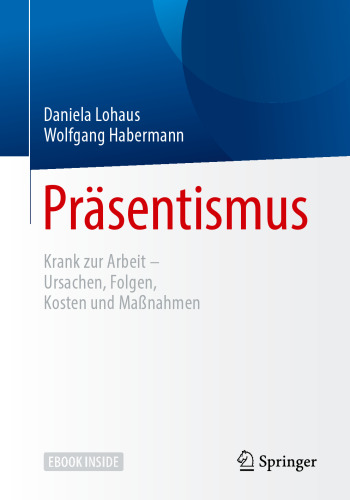 Daniela Lohaus
Wolfgang Habermann

Präsentismus

Krank zur Arbeit – Ursachen, Folgen, Kosten und Maßnahmen

EBOOK INSIDE

Springer